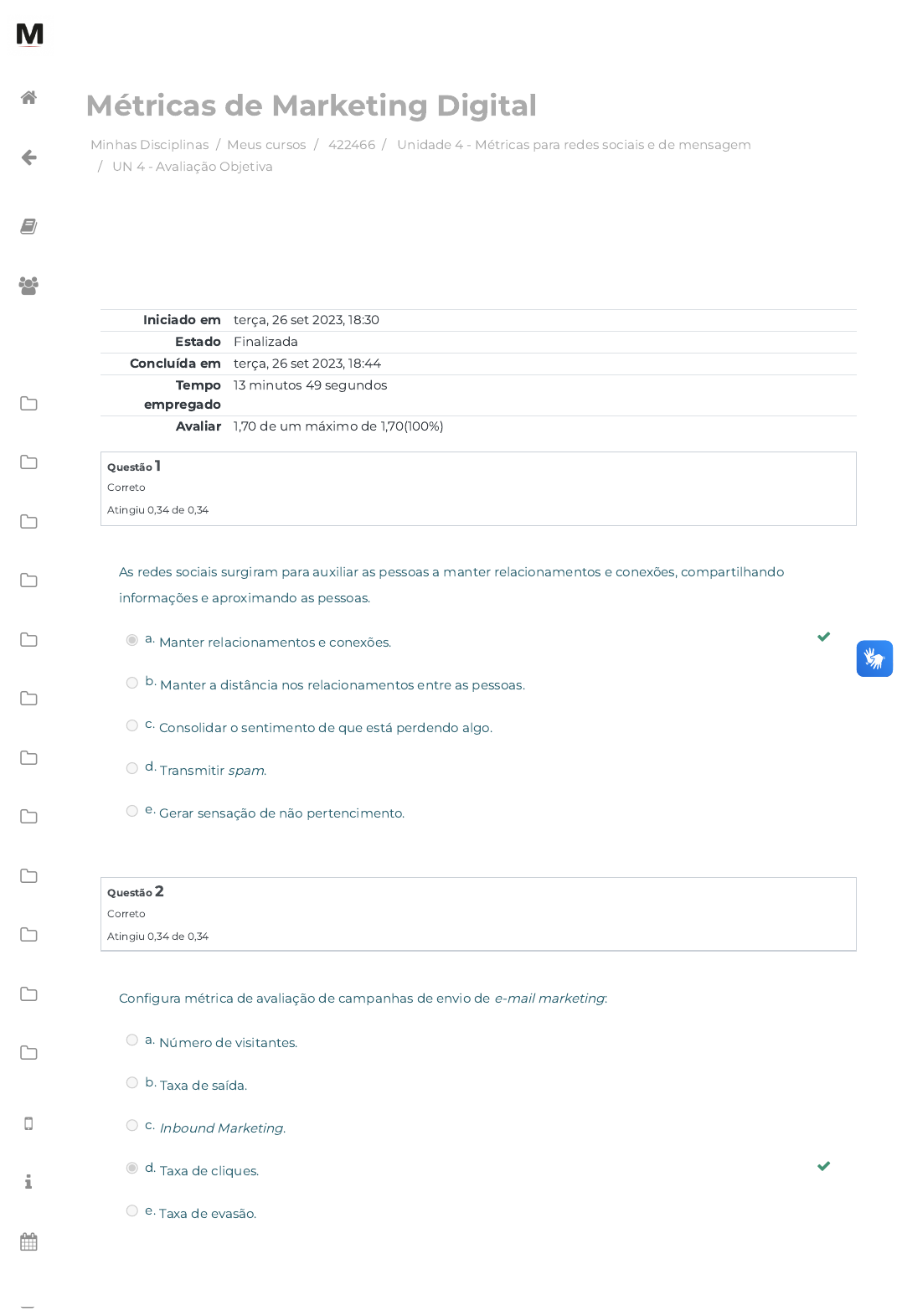 M

Métricas de Marketing Digital

Minhas Disciplinas / Meus cursos / 422466 / Unidade 4 - Métricas para redes sociais e de mensagem / UN 4 - Avaliação Objetiva

| | |
|---|---|
| Iniciado em | terça, 26 set 2023, 18:30 |
| Estado | Finalizada |
| Concluída em | terça, 26 set 2023, 18:44 |
| Tempo empregado | 13 minutos 49 segundos |
| Avaliar | 1,70 de um máximo de 1,70(100%) |

Questão 1
Correto
Atingiu 0,34 de 0,34

As redes sociais surgiram para auxiliar as pessoas a manter relacionamentos e conexões, compartilhando informações e aproximando as pessoas.

a. Manter relacionamentos e conexões.

b. Manter a distância nos relacionamentos entre as pessoas.

c. Consolidar o sentimento de que está perdendo algo.

d. Transmitir spam.

e. Gerar sensação de não pertencimento.

Questão 2
Correto
Atingiu 0,34 de 0,34

Configura métrica de avaliação de campanhas de envio de e-mail marketing:

a. Número de visitantes.

b. Taxa de saída.

c. Inbound Marketing.

d. Taxa de cliques.

e. Taxa de evasão.